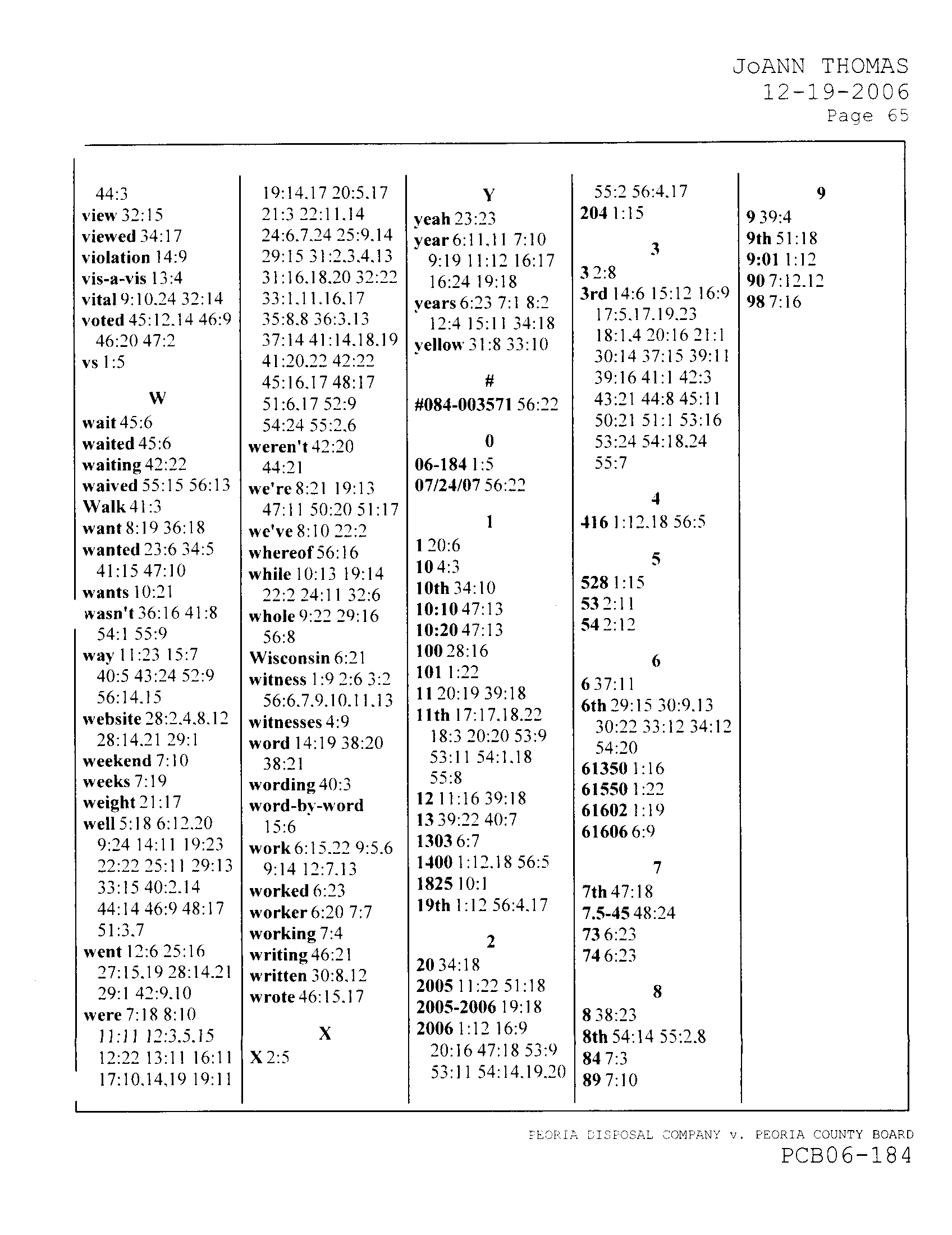 JoANN THOMAS
12-19-2006
Page 65

44:3
view 32:15
viewed 34:17
violation 14:9
vis-a-vis 13:4
vital 9:10,24 32:14
voted 45:12,14 46:9 46:20 47:2
vs 1:5

W

wait 45:6
waited 45:6
waiting 42:22
waived 55:15 56:13
Walk 41:3
want 8:19 36:18
wanted 23:6 34:5 41:15 47:10
wants 10:21
wasn't 36:16 41:8 54:1 55:9
way 11:23 15:7 40:5 43:24 52:9 56:14,15
website 28:2,4,8,12 28:14,21 29:1
weekend 7:10
weeks 7:19
weight 21:17
well 5:18 6:12,20 9:24 14:11 19:23 22:22 25:11 29:13 33:15 40:2,14 44:14 46:9 48:17 51:3,7
went 12:6 25:16 27:15,19 28:14,21 29:1 42:9,10
were 7:18 8:10 11:11 12:3,5,15 12:22 13:11 16:11 17:10,14,19 19:11

19:14,17 20:5,17 21:3 22:11,14 24:6,7,24 25:9,14 29:15 31:2,3,4,13 31:16,18,20 32:22 33:1,11,16,17 35:8,8 36:3,13 37:14 41:14,18,19 41:20,22 42:22 45:16,17 48:17 51:6,17 52:9 54:24 55:2,6
weren't 42:20 44:21
we're 8:21 19:13 47:11 50:20 51:17
we've 8:10 22:2
whereof 56:16
while 10:13 19:14 22:2 24:11 32:6
whole 9:22 29:16 56:8
Wisconsin 6:21
witness 1:9 2:6 3:2 56:6,7,9,10,11,13
witnesses 4:9
word 14:19 38:20 38:21
wording 40:3
word-by-word 15:6
work 6:15,22 9:5,6 9:14 12:7,13
worked 6:23
worker 6:20 7:7
working 7:4
writing 46:21
written 30:8,12
wrote 46:15,17

X

X 2:5

Y

yeah 23:23
year 6:11,11 7:10 9:19 11:12 16:17 16:24 19:18
years 6:23 7:1 8:2 12:4 15:11 34:18
yellow 31:8 33:10

#

#084-003571 56:22

0

06-184 1:5
07/24/07 56:22

1

1 20:6
10 4:3
10th 34:10
10:10 47:13
10:20 47:13
100 28:16
101 1:22
11 20:19 39:18
11th 17:17,18,22 18:3 20:20 53:9 53:11 54:1,18 55:8
12 11:16 39:18
13 39:22 40:7
1303 6:7
1400 1:12,18 56:5
1825 10:1
19th 1:12 56:4,17

2

20 34:18
2005 11:22 51:18
2005-2006 19:18
2006 1:12 16:9 20:16 47:18 53:9 53:11 54:14,19,20

55:2 56:4,17
204 1:15

3

3 2:8
3rd 14:6 15:12 16:9 17:5,17,19,23 18:1,4 20:16 21:1 30:14 37:15 39:11 39:16 41:1 42:3 43:21 44:8 45:11 50:21 51:1 53:16 53:24 54:18,24 55:7

4

416 1:12,18 56:5

5

528 1:15
53 2:11
54 2:12

6

6 37:11
6th 29:15 30:9,13 30:22 33:12 34:12 54:20
61350 1:16
61550 1:22
61602 1:19
61606 6:9

7

7th 47:18
7.5-45 48:24
73 6:23
74 6:23

8

8 38:23
8th 54:14 55:2,8
84 7:3
89 7:10

9

9 39:4
9th 51:18
9:01 1:12
90 7:12,12
98 7:16

PEORIA DISPOSAL COMPANY v. PEORIA COUNTY BOARD
PCB06-184